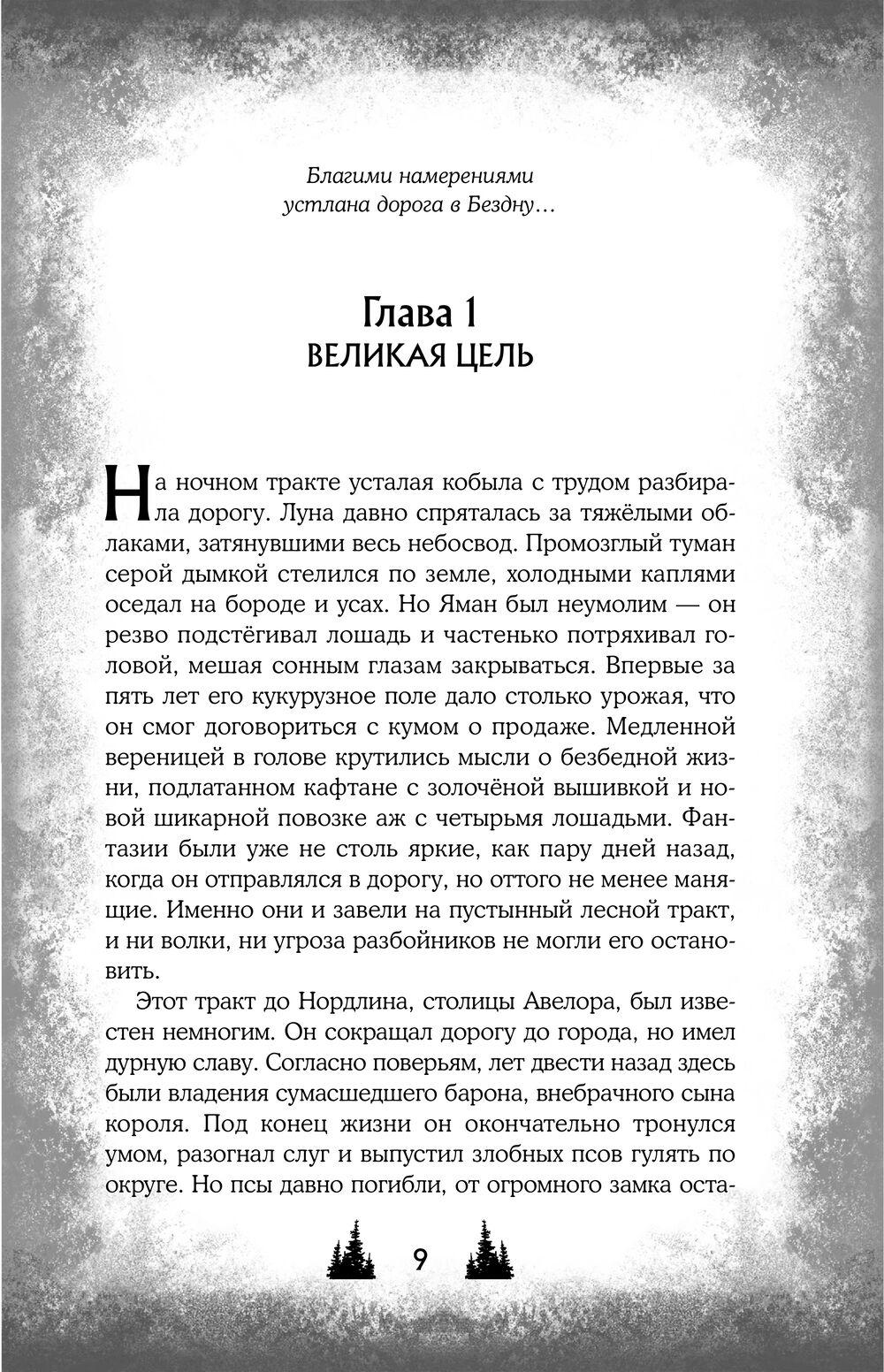 Благими намерениями
устлана дорога в Бездну…

Глава 1
ВЕЛИКАЯ ЦЕЛЬ

На ночном тракте усталая кобыла с трудом разбирала дорогу. Луна давно спряталась за тяжёлыми облаками, затянувшими весь небосвод. Промозглый туман серой дымкой стелился по земле, холодными каплями оседал на бороде и усах. Но Яман был неумолим — он резво подстёгивал лошадь и частенько потряхивал головой, мешая сонным глазам закрываться. Впервые за пять лет его кукурузное поле дало столько урожая, что он смог договориться с кумом о продаже. Медленной вереницей в голове крутились мысли о безбедной жизни, подлатанном кафтане с золочёной вышивкой и новой шикарной повозке аж с четырьмя лошадьми. Фантазии были уже не столь яркие, как пару дней назад, когда он отправлялся в дорогу, но оттого не менее манящие. Именно они и завели на пустынный лесной тракт, и ни волки, ни угроза разбойников не могли его остановить.

Этот тракт до Нордлина, столицы Авелора, был известен немногим. Он сокращал дорогу до города, но имел дурную славу. Согласно поверьям, лет двести назад здесь были владения сумасшедшего барона, внебрачного сына короля. Под конец жизни он окончательно тронулся умом, разогнал слуг и выпустил злобных псов гулять по округе. Но псы давно погибли, от огромного замка оста-

9